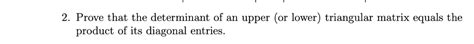 2. Prove that the determinant of an upper (or lower) triangular matrix equals the product of its diagonal entries.